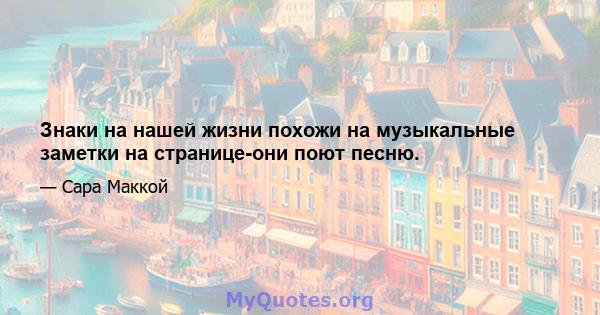 Знаки на нашей жизни похожи на музыкальные заметки на странице-они поют песню.

— Сара Маккой

MyQuotes.org